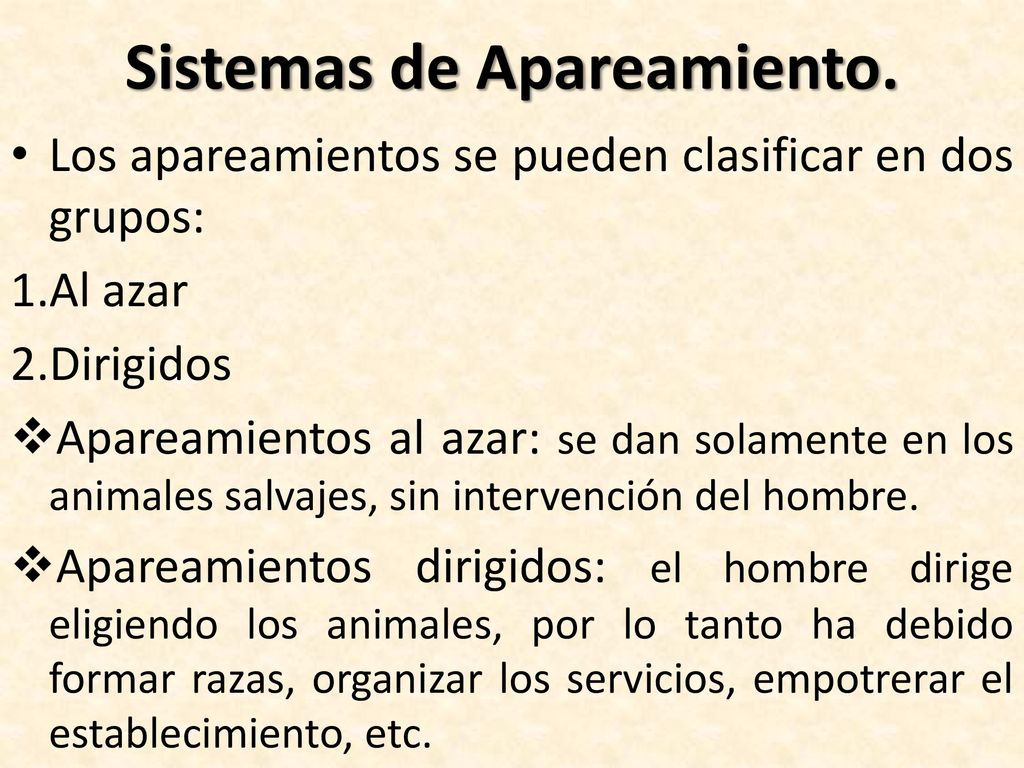 Sistemas de Apareamiento.

• Los apareamientos se pueden clasificar en dos grupos:

1.Al azar

2.Dirigidos

❖Apareamientos al azar: se dan solamente en los animales salvajes, sin intervención del hombre.

❖Apareamientos dirigidos: el hombre dirige eligiendo los animales, por lo tanto ha debido formar razas, organizar los servicios, empotrerar el establecimiento, etc.